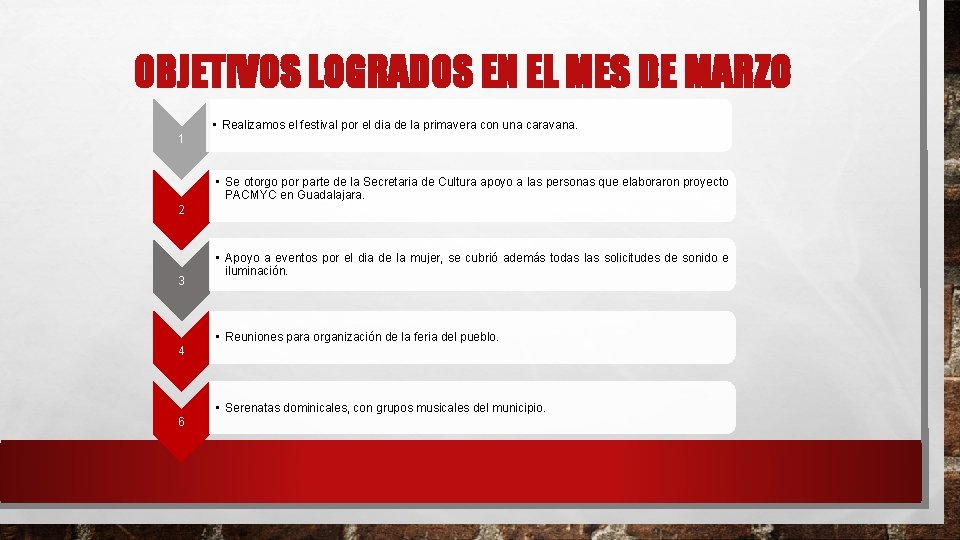 OBJETIVOS LOGRADOS EN EL MES DE MARZO

1

• Realizamos el festival por el dia de la primavera con una caravana.

2

• Se otorgo por parte de la Secretaria de Cultura apoyo a las personas que elaboraron proyecto PACMYC en Guadalajara.

3

• Apoyo a eventos por el dia de la mujer, se cubrió además todas las solicitudes de sonido e iluminación.

4

• Reuniones para organización de la feria del pueblo.

6

• Serenatas dominicales, con grupos musicales del municipio.